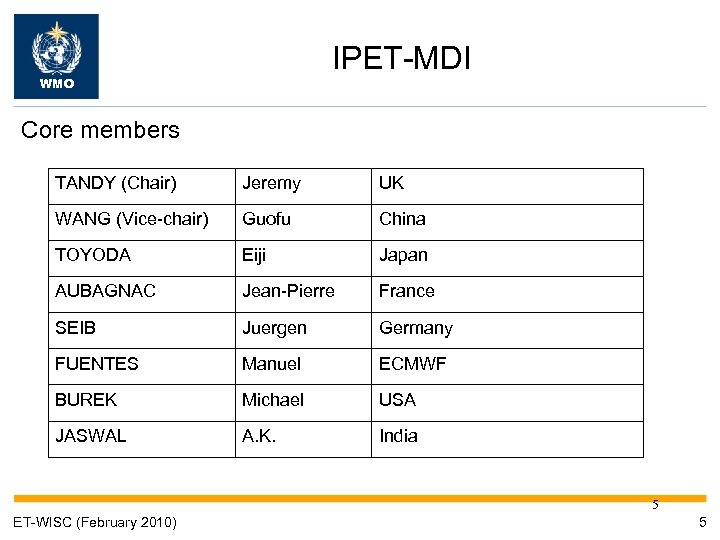 WMO

IPET-MDI

Core members

| TANDY (Chair) | Jeremy | UK |
|---|---|---|
| WANG (Vice-chair) | Guofu | China |
| TOYODA | Eiji | Japan |
| AUBAGNAC | Jean-Pierre | France |
| SEIB | Juergen | Germany |
| FUENTES | Manuel | ECMWF |
| BUREK | Michael | USA |
| JASWAL | A.K. | India |

5

ET-WISC (February 2010)

5